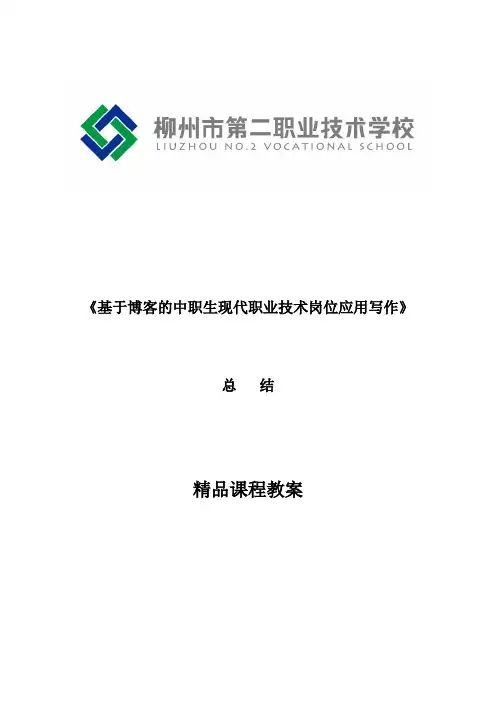 柳州市第二职业技术学校
LIUZHOU NO.2 VOCATIONAL SCHOOL

《基于博客的中职生现代职业技术岗位应用写作》

总　结

精品课程教案